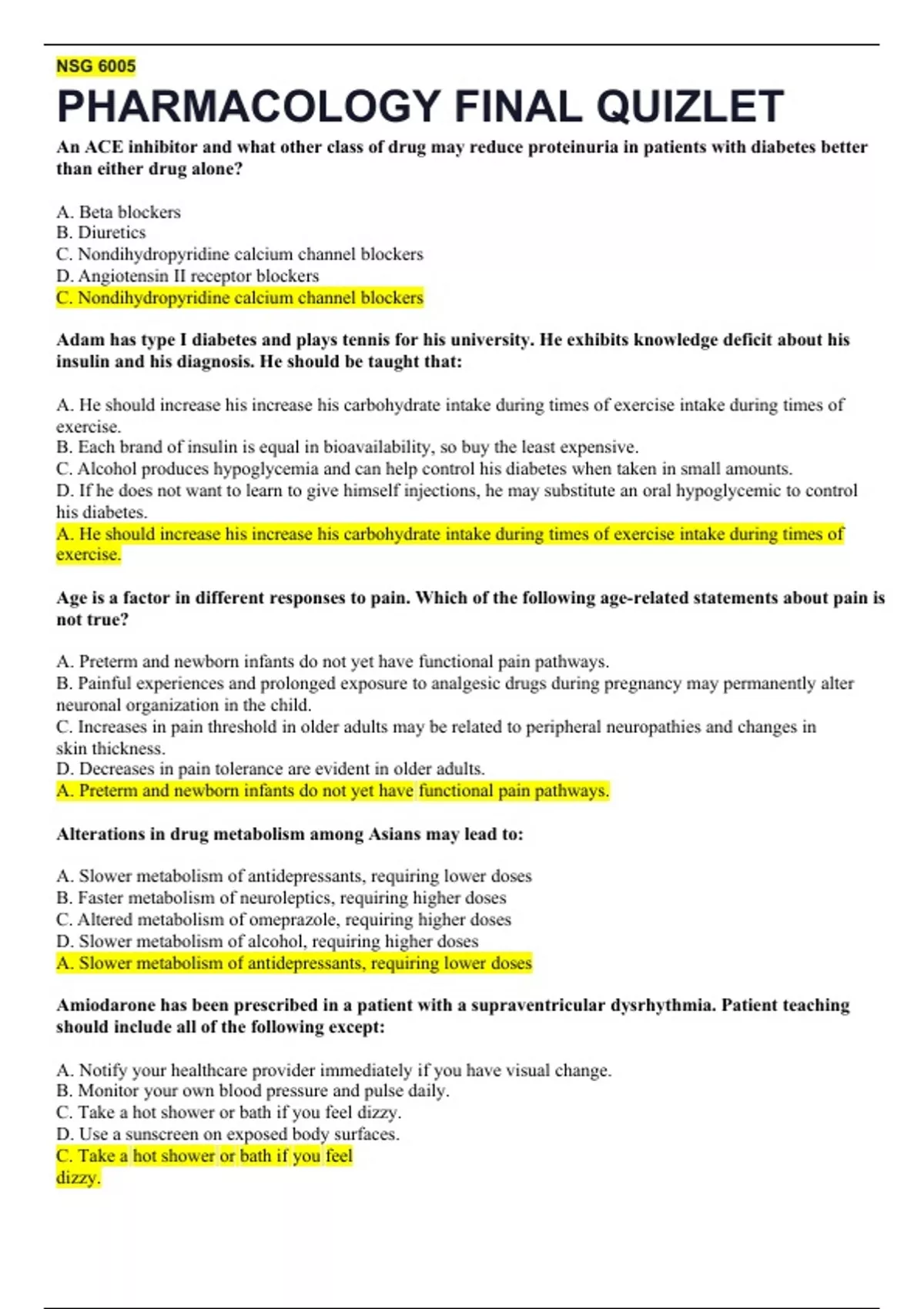 NSG 6005

PHARMACOLOGY FINAL QUIZLET

An ACE inhibitor and what other class of drug may reduce proteinuria in patients with diabetes better than either drug alone?

A. Beta blockers
B. Diuretics
C. Nondihydropyridine calcium channel blockers
D. Angiotensin II receptor blockers
C. Nondihydropyridine calcium channel blockers

Adam has type I diabetes and plays tennis for his university. He exhibits knowledge deficit about his insulin and his diagnosis. He should be taught that:

A. He should increase his increase his carbohydrate intake during times of exercise intake during times of exercise.
B. Each brand of insulin is equal in bioavailability, so buy the least expensive.
C. Alcohol produces hypoglycemia and can help control his diabetes when taken in small amounts.
D. If he does not want to learn to give himself injections, he may substitute an oral hypoglycemic to control his diabetes.
A. He should increase his increase his carbohydrate intake during times of exercise intake during times of exercise.

Age is a factor in different responses to pain. Which of the following age-related statements about pain is not true?

A. Preterm and newborn infants do not yet have functional pain pathways.
B. Painful experiences and prolonged exposure to analgesic drugs during pregnancy may permanently alter neuronal organization in the child.
C. Increases in pain threshold in older adults may be related to peripheral neuropathies and changes in skin thickness.
D. Decreases in pain tolerance are evident in older adults.
A. Preterm and newborn infants do not yet have functional pain pathways.

Alterations in drug metabolism among Asians may lead to:

A. Slower metabolism of antidepressants, requiring lower doses
B. Faster metabolism of neuroleptics, requiring higher doses
C. Altered metabolism of omeprazole, requiring higher doses
D. Slower metabolism of alcohol, requiring higher doses
A. Slower metabolism of antidepressants, requiring lower doses

Amiodarone has been prescribed in a patient with a supraventricular dysrhythmia. Patient teaching should include all of the following except:

A. Notify your healthcare provider immediately if you have visual change.
B. Monitor your own blood pressure and pulse daily.
C. Take a hot shower or bath if you feel dizzy.
D. Use a sunscreen on exposed body surfaces.
C. Take a hot shower or bath if you feel dizzy.